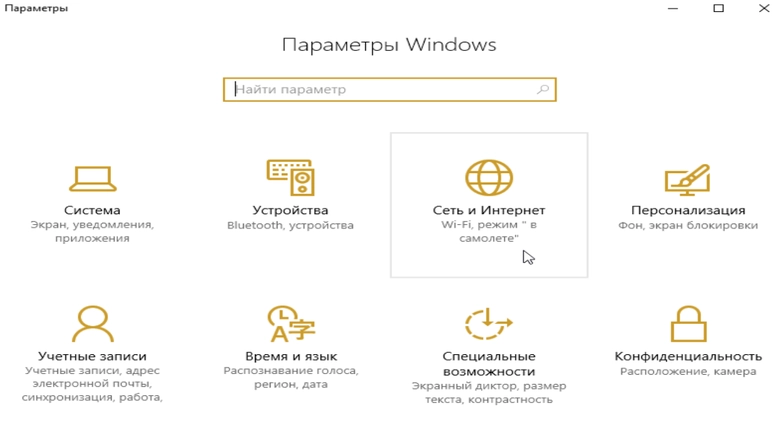 Параметры

Параметры Windows

Найти параметр

Система
Экран, уведомления, приложения

Устройства
Bluetooth, устройства

Сеть и Интернет
Wi-Fi, режим " в самолете"

Персонализация
Фон, экран блокировки

Учетные записи
Учетные записи, адрес электронной почты, синхронизация, работа,

Время и язык
Распознавание голоса, регион, дата

Специальные возможности
Экранный диктор, размер текста, контрастность

Конфиденциальность
Расположение, камера